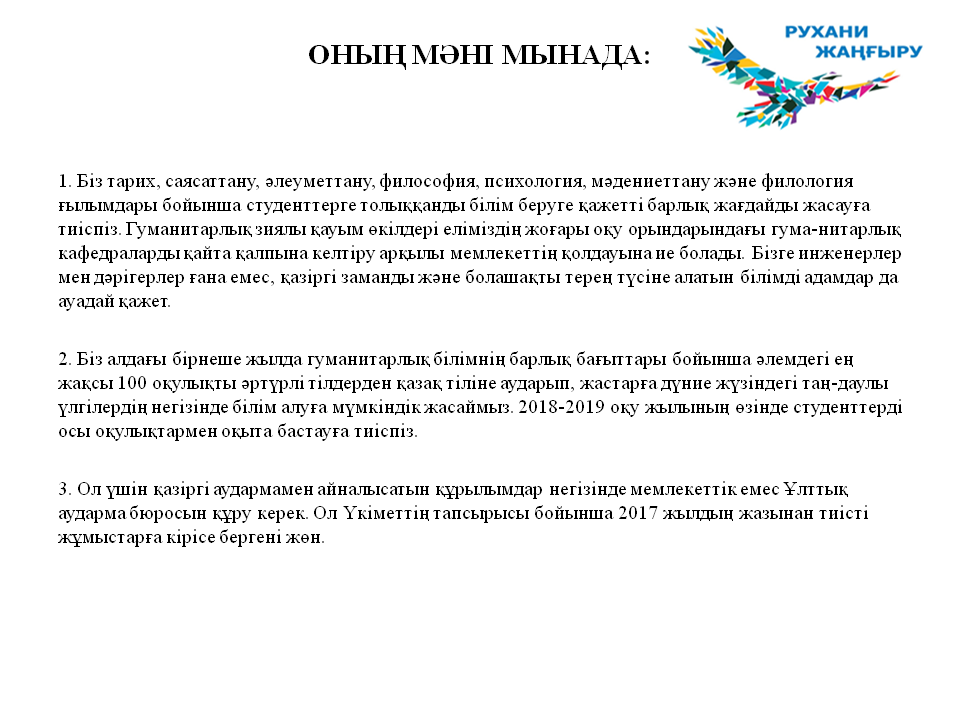 ОНЫҢ МӘНІ МЫНАДА:

РУХАНИ ЖАҢҒЫРУ

1. Біз тарих, саясаттану, әлеуметтану, философия, психология, мәдениеттану және филология ғылымдары бойынша студенттерге толыққанды білім беруге қажетті барлық жағдайды жасауға тиіспіз. Гуманитарлық зиялы қауым өкілдері еліміздің жоғары оқу орындарындағы гума-нитарлық кафедраларды қайта қалпына келтіру арқылы мемлекеттің қолдауына ие болады. Бізге инженерлер мен дәрігерлер ғана емес, қазіргі заманды және болашақты терең түсіне алатын білімді адамдар да ауадай қажет.

2. Біз алдағы бірнеше жылда гуманитарлық білімнің барлық бағыттары бойынша әлемдегі ең жақсы 100 оқулықты әртүрлі тілдерден қазақ тіліне аударып, жастарға дүние жүзіндегі таң-даулы үлгілердің негізінде білім алуға мүмкіндік жасаймыз. 2018-2019 оқу жылының өзінде студенттерді осы оқулықтармен оқыта бастауға тиіспіз.

3. Ол үшін қазіргі аудармамен айналысатын құрылымдар негізінде мемлекеттік емес Ұлттық аударма бюросын құру керек. Ол Үкіметтің тапсырысы бойынша 2017 жылдың жазынан тиісті жұмыстарға кірісе бергені жөн.